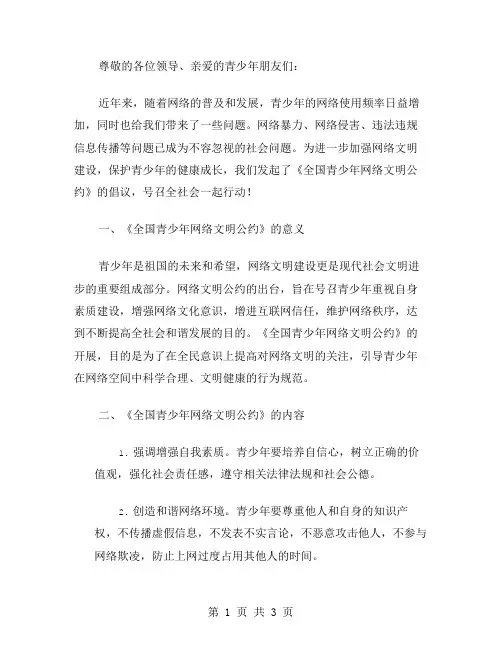 尊敬的各位领导、亲爱的青少年朋友们：

近年来，随着网络的普及和发展，青少年的网络使用频率日益增加，同时也给我们带来了一些问题。网络暴力、网络侵害、违法违规信息传播等问题已成为不容忽视的社会问题。为进一步加强网络文明建设，保护青少年的健康成长，我们发起了《全国青少年网络文明公约》的倡议，号召全社会一起行动！

一、《全国青少年网络文明公约》的意义

青少年是祖国的未来和希望，网络文明建设更是现代社会文明进步的重要组成部分。网络文明公约的出台，旨在号召青少年重视自身素质建设，增强网络文化意识，增进互联网信任，维护网络秩序，达到不断提高全社会和谐发展的目的。《全国青少年网络文明公约》的开展，目的是为了在全民意识上提高对网络文明的关注，引导青少年在网络空间中科学合理、文明健康的行为规范。

二、《全国青少年网络文明公约》的内容

1. 强调增强自我素质。青少年要培养自信心，树立正确的价值观，强化社会责任感，遵守相关法律法规和社会公德。

2. 创造和谐网络环境。青少年要尊重他人和自身的知识产权，不传播虚假信息，不发表不实言论，不恶意攻击他人，不参与网络欺凌，防止上网过度占用其他人的时间。

第 1 页 共 3 页